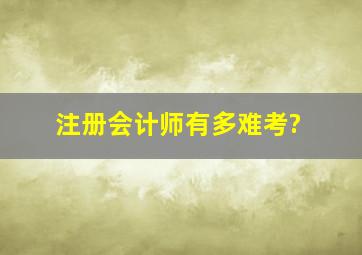 注册会计师有多难考?